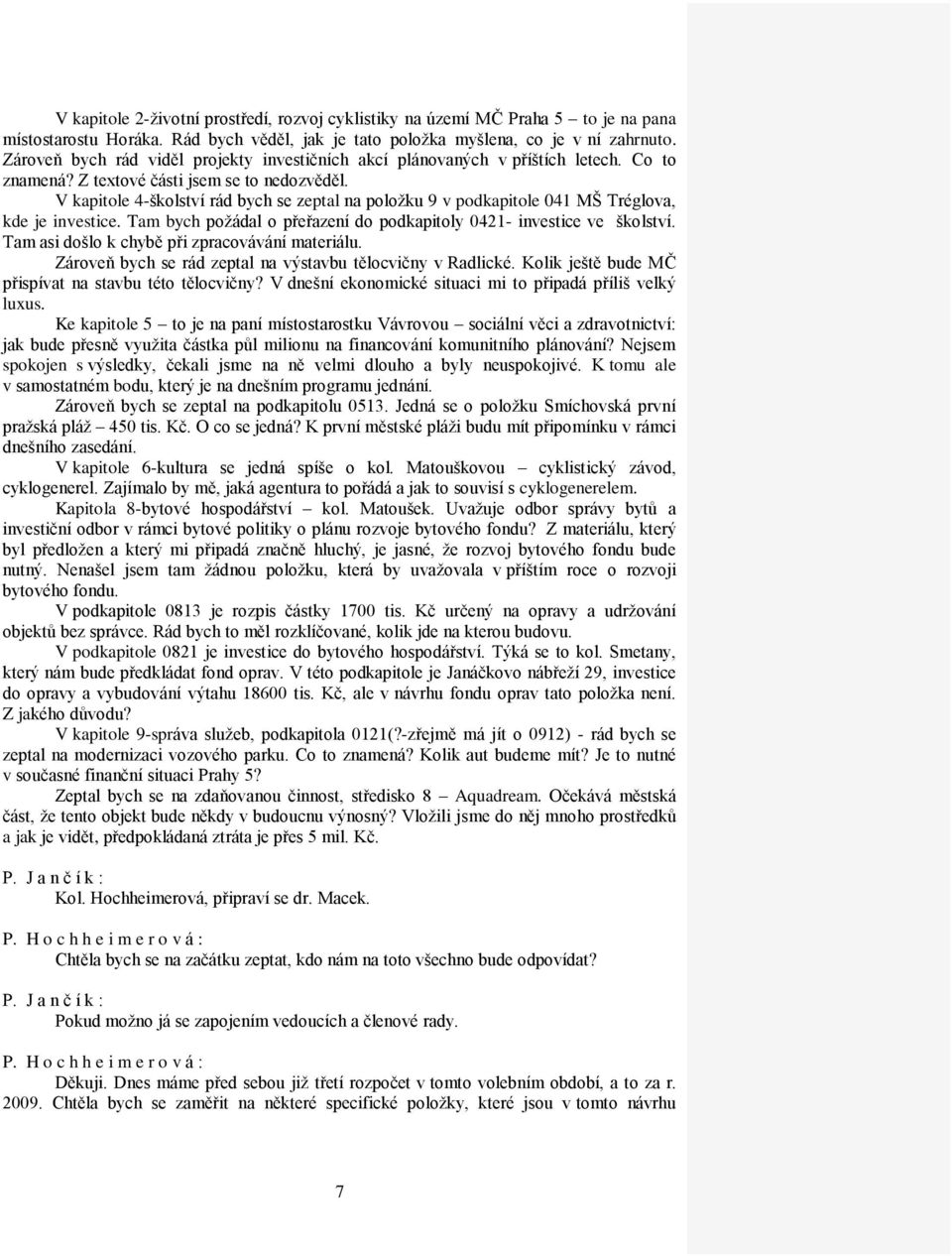 V kapitole 2-životní prostředí, rozvoj cyklistiky na území MČ Praha 5 – to je na pana místostarostu Horáka. Rád bych věděl, jak je tato položka myšlena, co je v ní zahrnuto. Zároveň bych rád viděl projekty investičních akcí plánovaných v příštích letech. Co to znamená? Z textové části jsem se to nedozvěděl.

V kapitole 4-školství rád bych se zeptal na položku 9 v podkapitole 041 MŠ Tréglova, kde je investice. Tam bych požádal o přeřazení do podkapitoly 0421- investice ve školství. Tam asi došlo k chybě při zpracovávání materiálu.

Zároveň bych se rád zeptal na výstavbu tělocvičny v Radlické. Kolik ještě bude MČ přispívat na stavbu této tělocvičny? V dnešní ekonomické situaci mi to připadá příliš velký luxus.

Ke kapitole 5 – to je na paní místostarostku Vávrovou – sociální věci a zdravotnictví: jak bude přesně využita částka půl milionu na financování komunitního plánování? Nejsem spokojen s výsledky, čekali jsme na ně velmi dlouho a byly neuspokojivé. K tomu ale v samostatném bodu, který je na dnešním programu jednání.

Zároveň bych se zeptal na podkapitolu 0513. Jedná se o položku Smíchovská první pražská pláž – 450 tis. Kč. O co se jedná? K první městské pláži budu mít připomínku v rámci dnešního zasedání.

V kapitole 6-kultura se jedná spíše o kol. Matouškovou – cyklistický závod, cyklogenerel. Zajímalo by mě, jaká agentura to pořádá a jak to souvisí s cyklogenerelem.

Kapitola 8-bytové hospodářství – kol. Matoušek. Uvažuje odbor správy bytů a investiční odbor v rámci bytové politiky o plánu rozvoje bytového fondu? Z materiálu, který byl předložen a který mi připadá značně hluchý, je jasné, že rozvoj bytového fondu bude nutný. Nenašel jsem tam žádnou položku, která by uvažovala v příštím roce o rozvoji bytového fondu.

V podkapitole 0813 je rozpis částky 1700 tis. Kč určený na opravy a udržování objektů bez správce. Rád bych to měl rozklíčované, kolik jde na kterou budovu.

V podkapitole 0821 je investice do bytového hospodářství. Týká se to kol. Smetany, který nám bude předkládat fond oprav. V této podkapitole je Janáčkovo nábřeží 29, investice do opravy a vybudování výtahu 18600 tis. Kč, ale v návrhu fondu oprav tato položka není. Z jakého důvodu?

V kapitole 9-správa služeb, podkapitola 0121(?-zřejmě má jít o 0912) - rád bych se zeptal na modernizaci vozového parku. Co to znamená? Kolik aut budeme mít? Je to nutné v současné finanční situaci Prahy 5?

Zeptal bych se na zdaňovanou činnost, středisko 8 – Aquadream. Očekává městská část, že tento objekt bude někdy v budoucnu výnosný? Vložili jsme do něj mnoho prostředků a jak je vidět, předpokládaná ztráta je přes 5 mil. Kč.

P. J a n č í k :
Kol. Hochheimerová, připraví se dr. Macek.

P. H o c h h e i m e r o v á :
Chtěla bych se na začátku zeptat, kdo nám na toto všechno bude odpovídat?

P. J a n č í k :
Pokud možno já se zapojením vedoucích a členové rady.

P. H o c h h e i m e r o v á :
Děkuji. Dnes máme před sebou již třetí rozpočet v tomto volebním období, a to za r. 2009. Chtěla bych se zaměřit na některé specifické položky, které jsou v tomto návrhu

7